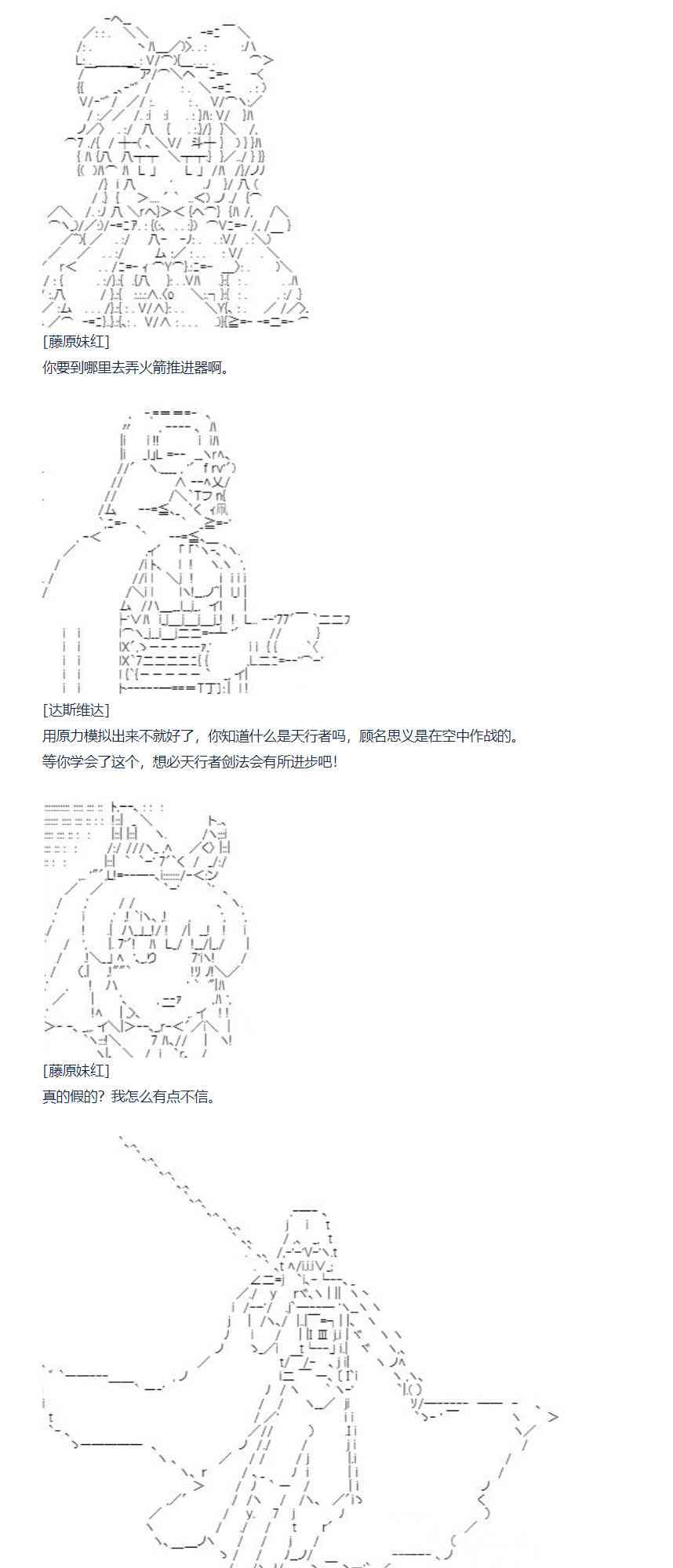 [藤原妹红]

你要到哪里去弄火箭推进器啊。

[达斯维达]

用原力模拟出来不就好了，你知道什么是天行者吗，顾名思义是在空中作战的。

等你学会了这个，想必天行者剑法会有所进步吧!

[藤原妹红]

真的假的？我怎么有点不信。